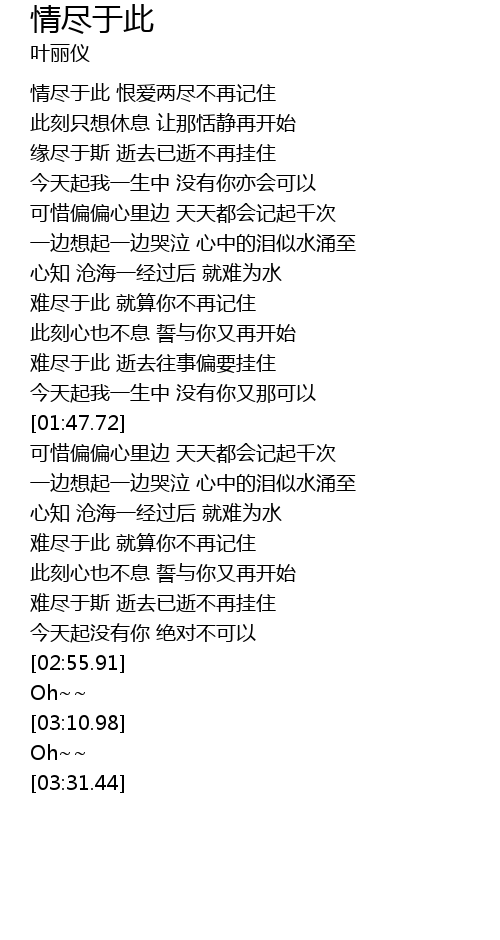 情尽于此
叶丽仪

情尽于此 恨爱两尽不再记住
此刻只想休息 让那恬静再开始
缘尽于斯 逝去已逝不再挂住
今天起我一生中 没有你亦会可以
可惜偏偏心里边 天天都会记起千次
一边想起一边哭泣 心中的泪似水涌至
心知 沧海一经过后 就难为水
难尽于此 就算你不再记住
此刻心也不息 誓与你又再开始
难尽于此 逝去往事偏要挂住
今天起我一生中 没有你又那可以
[01:47.72]
可惜偏偏心里边 天天都会记起千次
一边想起一边哭泣 心中的泪似水涌至
心知 沧海一经过后 就难为水
难尽于此 就算你不再记住
此刻心也不息 誓与你又再开始
难尽于斯 逝去已逝不再挂住
今天起没有你 绝对不可以
[02:55.91]
Oh~~
[03:10.98]
Oh~~
[03:31.44]